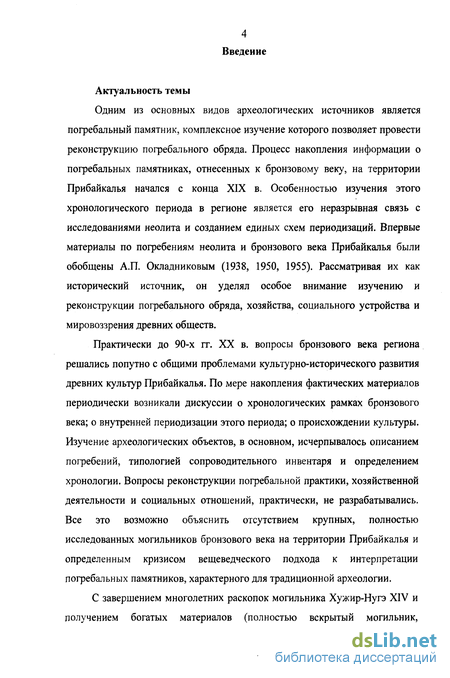 4

Введение

Актуальность темы

Одним из основных видов археологических источников является погребальный памятник, комплексное изучение которого позволяет провести реконструкцию погребального обряда. Процесс накопления информации о погребальных памятниках, отнесенных к бронзовому веку, на территории Прибайкалья начался с конца XIX в. Особенностью изучения этого хронологического периода в регионе является его неразрывная связь с исследованиями неолита и созданием единых схем периодизаций. Впервые материалы по погребениям неолита и бронзового века Прибайкалья были обобщены А.П. Окладниковым (1938, 1950, 1955). Рассматривая их как исторический источник, он уделял особое внимание изучению и реконструкции погребального обряда, хозяйства, социального устройства и мировоззрения древних обществ.

Практически до 90-х гг. XX в. вопросы бронзового века региона решались попутно с общими проблемами культурно-исторического развития древних культур Прибайкалья. По мере накопления фактических материалов периодически возникали дискуссии о хронологических рамках бронзового века; о внутренней периодизации этого периода; о происхождении культуры. Изучение археологических объектов, в основном, исчерпывалось описанием погребений, типологией сопроводительного инвентаря и определением хронологии. Вопросы реконструкции погребальной практики, хозяйственной деятельности и социальных отношений, практически, не разрабатывались. Все это возможно объяснить отсутствием крупных, полностью исследованных могильников бронзового века на территории Прибайкалья и определенным кризисом вещеведческого подхода к интерпретации погребальных памятников, характерного для традиционной археологии.

С завершением многолетних раскопок могильника Хужир-Нугэ XIV и получением богатых материалов (полностью вскрытый могильник,

dsLib.net
библиотека диссертаций